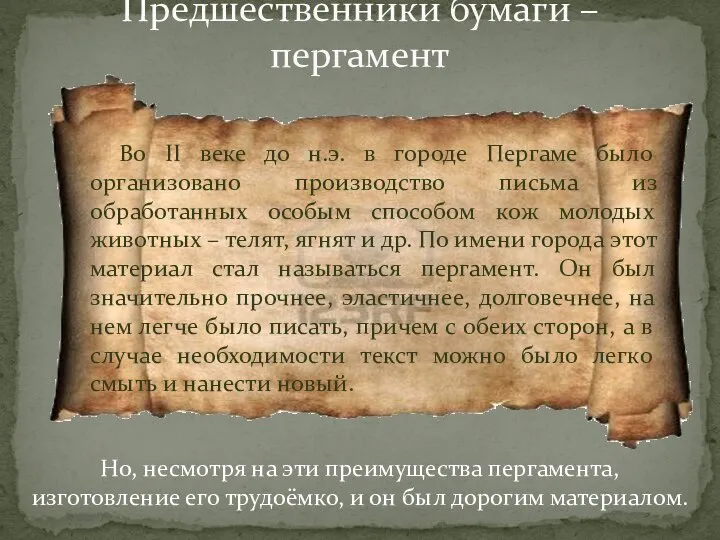 Предшественники бумаги – пергамент

Во II веке до н.э. в городе Пергаме было организовано производство письма из обработанных особым способом кож молодых животных – телят, ягнят и др. По имени города этот материал стал называться пергамент. Он был значительно прочнее, эластичнее, долговечнее, на нем легче было писать, причем с обеих сторон, а в случае необходимости текст можно было легко смыть и нанести новый.

Но, несмотря на эти преимущества пергамента, изготовление его трудоёмко, и он был дорогим материалом.